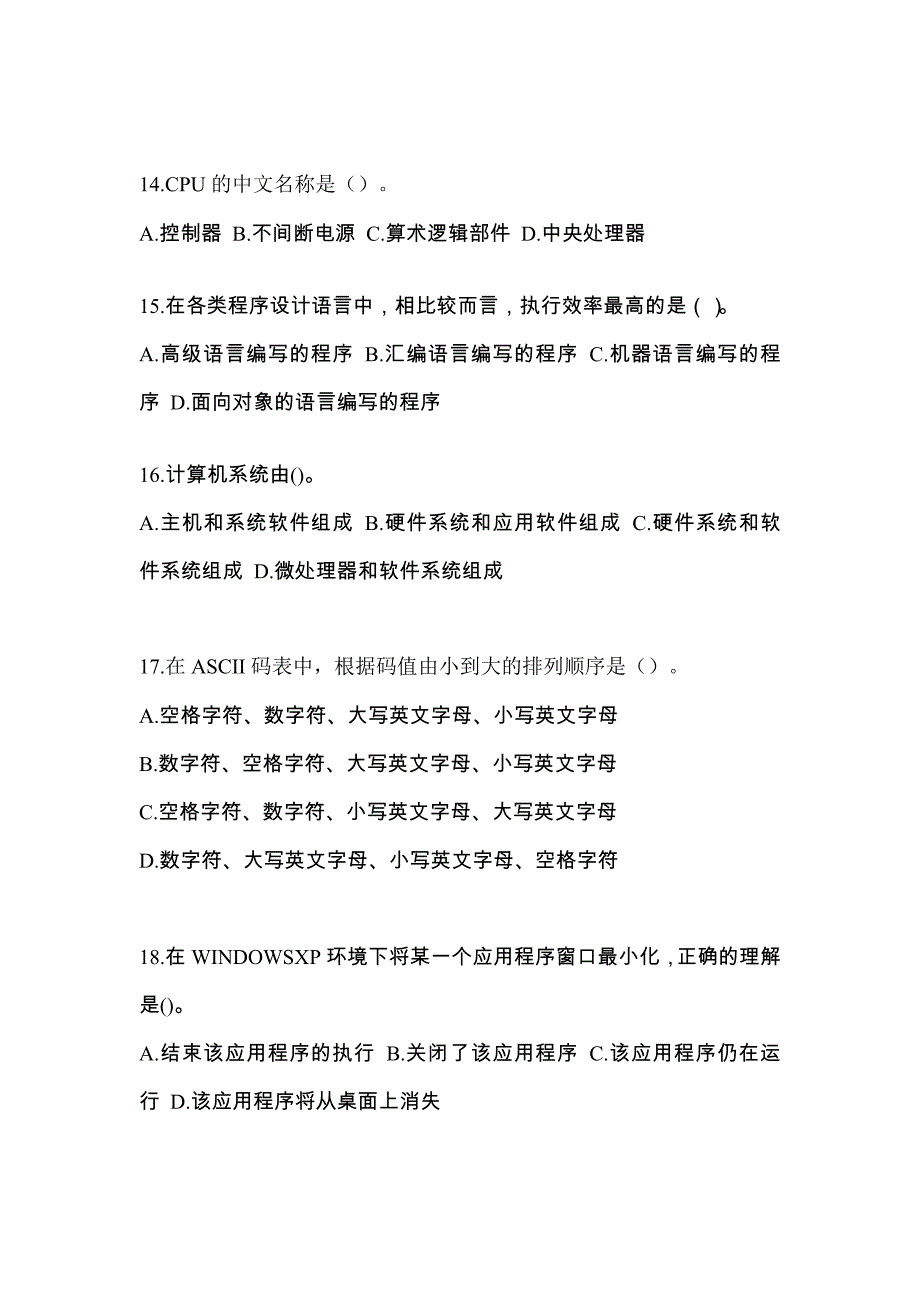 14.CPU 的中文名称是（）。

A.控制器 B.不间断电源 C.算术逻辑部件 D.中央处理器

15.在各类程序设计语言中，相比较而言，执行效率最高的是( )。

A.高级语言编写的程序 B.汇编语言编写的程序 C.机器语言编写的程序 D.面向对象的语言编写的程序

16.计算机系统由()。

A.主机和系统软件组成 B.硬件系统和应用软件组成 C.硬件系统和软件系统组成 D.微处理器和软件系统组成

17.在 ASCII 码表中，根据码值由小到大的排列顺序是（）。

A.空格字符、数字符、大写英文字母、小写英文字母

B.数字符、空格字符、大写英文字母、小写英文字母

C.空格字符、数字符、小写英文字母、大写英文字母

D.数字符、大写英文字母、小写英文字母、空格字符

18.在 WINDOWSXP 环境下将某一个应用程序窗口最小化，正确的理解是()。

A.结束该应用程序的执行 B.关闭了该应用程序 C.该应用程序仍在运行 D.该应用程序将从桌面上消失